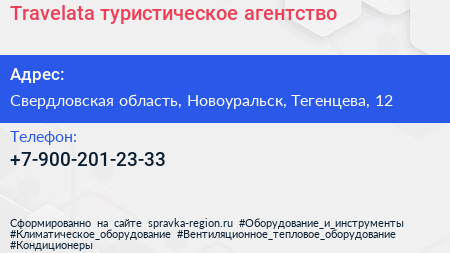 Travelata туристическое агентство

Адрес:

Свердловская область, Новоуральск, Тегенцева, 12

Телефон:

+7-900-201-23-33

Сформированно на сайте spravka-region.ru #Оборудование_и_инструменты #Климатическое_оборудование #Вентиляционное_тепловое_оборудование #Кондиционеры